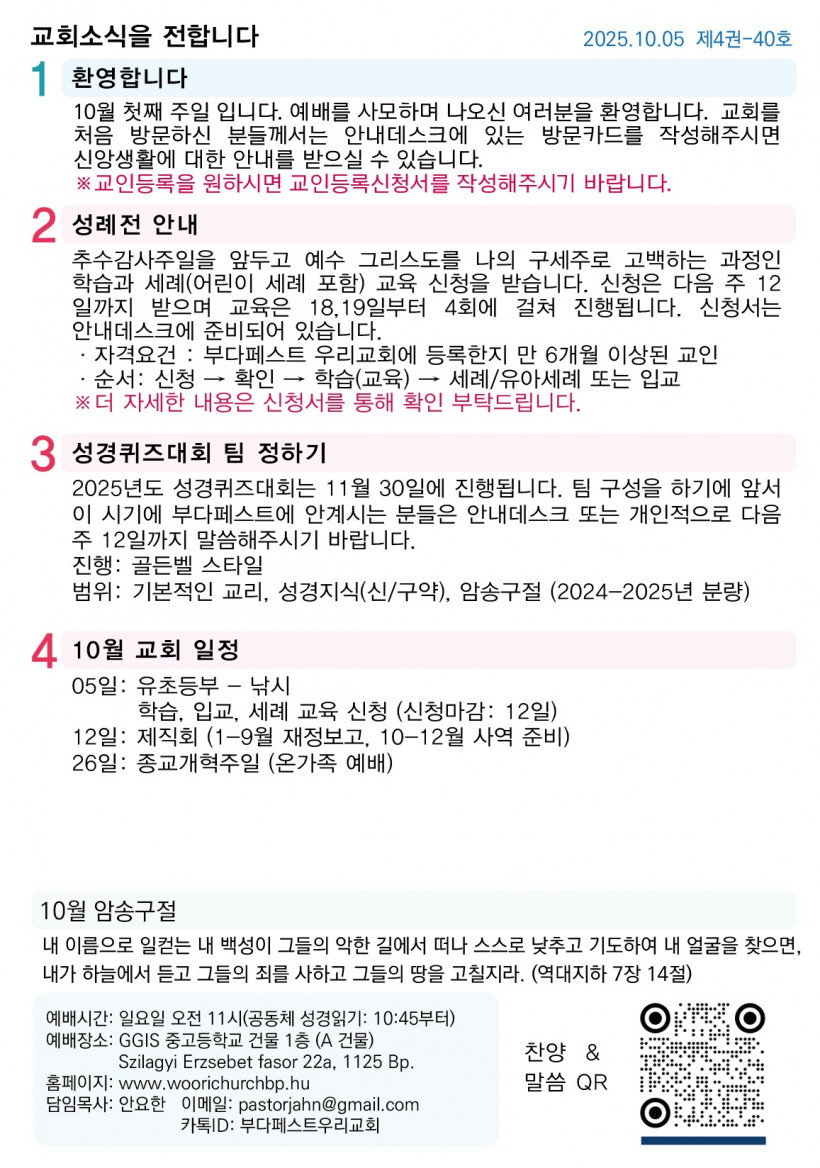 교회소식을 전합니다

2025.10.05 제4권-40호

1 환영합니다

10월 첫째 주일 입니다. 예배를 사모하며 나오신 여러분을 환영합니다. 교회를 처음 방문하신 분들께서는 안내데스크에 있는 방문카드를 작성해주시면 신앙생활에 대한 안내를 받으실 수 있습니다.
※교인등록을 원하시면 교인등록신청서를 작성해주시기 바랍니다.

2 성례전 안내

추수감사주일을 앞두고 예수 그리스도를 나의 구세주로 고백하는 과정인 학습과 세례(어린이 세례 포함) 교육 신청을 받습니다. 신청은 다음 주 12일까지 받으며 교육은 18,19일부터 4회에 걸쳐 진행됩니다. 신청서는 안내데스크에 준비되어 있습니다.
· 자격요건 : 부다페스트 우리교회에 등록한지 만 6개월 이상된 교인
· 순서: 신청 → 확인 → 학습(교육) → 세례/유아세례 또는 입교
※더 자세한 내용은 신청서를 통해 확인 부탁드립니다.

3 성경퀴즈대회 팀 정하기

2025년도 성경퀴즈대회는 11월 30일에 진행됩니다. 팀 구성을 하기에 앞서 이 시기에 부다페스트에 안계시는 분들은 안내데스크 또는 개인적으로 다음 주 12일까지 말씀해주시기 바랍니다.
진행: 골든벨 스타일
범위: 기본적인 교리, 성경지식(신/구약), 암송구절 (2024-2025년 분량)

4 10월 교회 일정

05일: 유초등부 - 낚시
학습, 입교, 세례 교육 신청 (신청마감: 12일)
12일: 제직회 (1-9월 재정보고, 10-12월 사역 준비)
26일: 종교개혁주일 (온가족 예배)

10월 암송구절

내 이름으로 일컫는 내 백성이 그들의 악한 길에서 떠나 스스로 낮추고 기도하여 내 얼굴을 찾으면, 내가 하늘에서 듣고 그들의 죄를 사하고 그들의 땅을 고칠지라. (역대지하 7장 14절)

예배시간: 일요일 오전 11시(공동체 성경읽기: 10:45부터)
예배장소: GGIS 중고등학교 건물 1층 (A 건물)
Szilagyi Erzsebet fasor 22a, 1125 Bp.
홈페이지: www.woorichurchbp.hu
담임목사: 안요한 이메일: pastorjahn@gmail.com
카톡ID: 부다페스트우리교회

찬양 &
말씀 QR